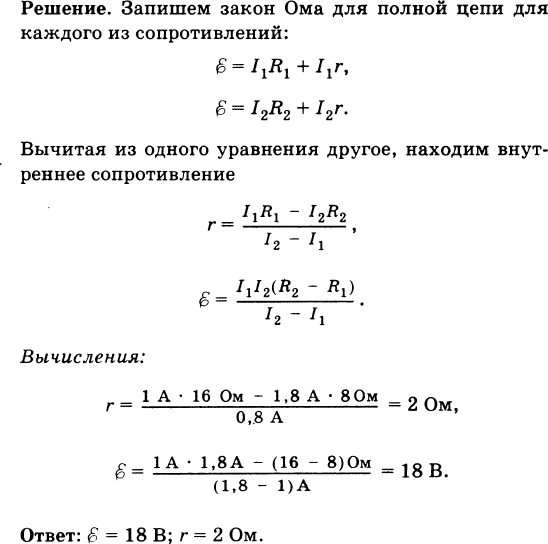 **Решение.** Запишем закон Ома для полной цепи для каждого из сопротивлений:

$\mathcal{E} = I_1R_1 + I_1r,$

$\mathcal{E} = I_2R_2 + I_2r.$

Вычитая из одного уравнения другое, находим внутреннее сопротивление

$r = \frac{I_1R_1 - I_2R_2}{I_2 - I_1},$

$\mathcal{E} = \frac{I_1I_2(R_2 - R_1)}{I_2 - I_1}.$

*Вычисления:*

$r = \frac{1 \text{ А} \cdot 16 \text{ Ом} - 1{,}8 \text{ А} \cdot 8 \text{ Ом}}{0{,}8 \text{ А}} = 2 \text{ Ом},$

$\mathcal{E} = \frac{1 \text{ А} \cdot 1{,}8 \text{ А} - (16 - 8) \text{ Ом}}{(1{,}8 - 1) \text{ А}} = 18 \text{ В}.$

**Ответ:** $\mathcal{E} = 18$ В; $r = 2$ Ом.